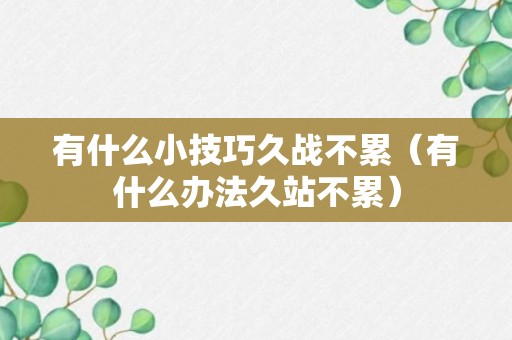 有什么小技巧久战不累（有什么办法久站不累）